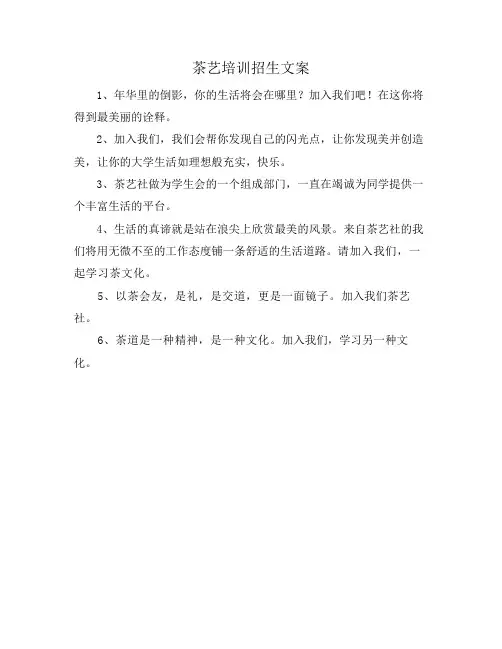 茶艺培训招生文案

1、年华里的倒影，你的生活将会在哪里？加入我们吧！在这你将得到最美丽的诠释。

2、加入我们，我们会帮你发现自己的闪光点，让你发现美并创造美，让你的大学生活如理想般充实，快乐。

3、茶艺社做为学生会的一个组成部门，一直在竭诚为同学提供一个丰富生活的平台。

4、生活的真谛就是站在浪尖上欣赏最美的风景。来自茶艺社的我们将用无微不至的工作态度铺一条舒适的生活道路。请加入我们，一起学习茶文化。

5、以茶会友，是礼，是交道，更是一面镜子。加入我们茶艺社。

6、茶道是一种精神，是一种文化。加入我们，学习另一种文化。